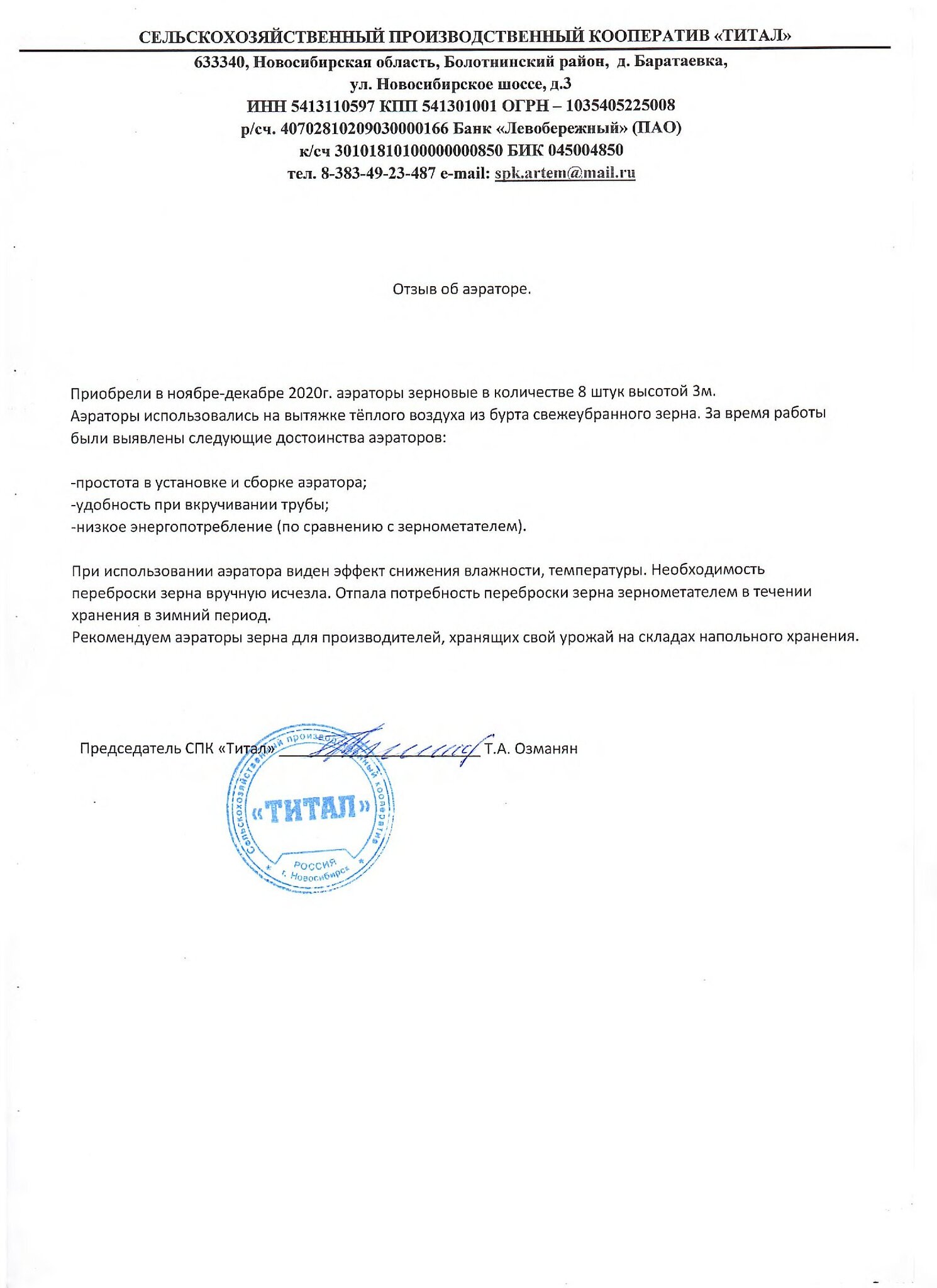 СЕЛЬСКОХОЗЯЙСТВЕННЫЙ ПРОИЗВОДСТВЕННЫЙ КООПЕРАТИВ «ТИТАЛ»

633340, Новосибирская область, Болотнинский район, д. Баратаевка, ул. Новосибирское шоссе, д.3
ИНН 5413110597 КПП 541301001 ОГРН – 1035405225008
р/сч. 40702810209030000166 Банк «Левобережный» (ПАО)
к/сч 30101810100000000850 БИК 045004850
тел. 8-383-49-23-487 e-mail: spk.artem@mail.ru

Отзыв об аэраторе.

Приобрели в ноябре-декабре 2020г. аэраторы зерновые в количестве 8 штук высотой 3м.
Аэраторы использовались на вытяжке тёплого воздуха из бурта свежеубранного зерна. За время работы были выявлены следующие достоинства аэраторов:

-простота в установке и сборке аэратора;
-удобность при вкручивании трубы;
-низкое энергопотребление (по сравнению с зернометателем).

При использовании аэратора виден эффект снижения влажности, температуры. Необходимость переброски зерна вручную исчезла. Отпала потребность переброски зерна зернометателем в течении хранения в зимний период.
Рекомендуем аэраторы зерна для производителей, хранящих свой урожай на складах напольного хранения.

Председатель СПК «Титал» Т.А. Озманян

Сельскохозяйственный производственный кооператив
«ТИТАЛ»
РОССИЯ
г. Новосибирск